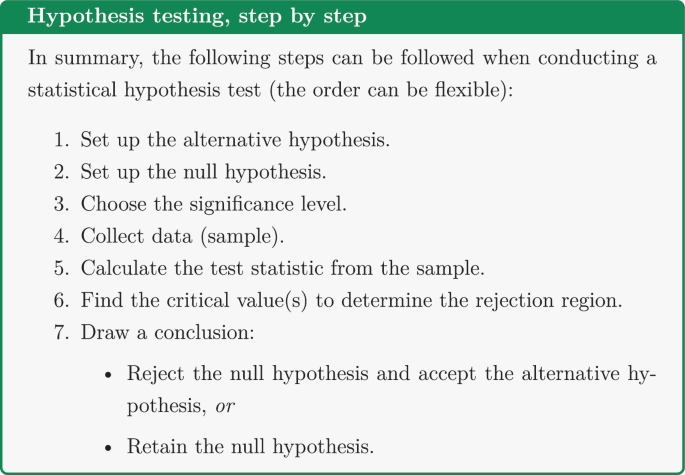 Hypothesis testing, step by step

In summary, the following steps can be followed when conducting a statistical hypothesis test (the order can be flexible):

1. Set up the alternative hypothesis.
2. Set up the null hypothesis.
3. Choose the significance level.
4. Collect data (sample).
5. Calculate the test statistic from the sample.
6. Find the critical value(s) to determine the rejection region.
7. Draw a conclusion:

• Reject the null hypothesis and accept the alternative hypothesis, or

• Retain the null hypothesis.